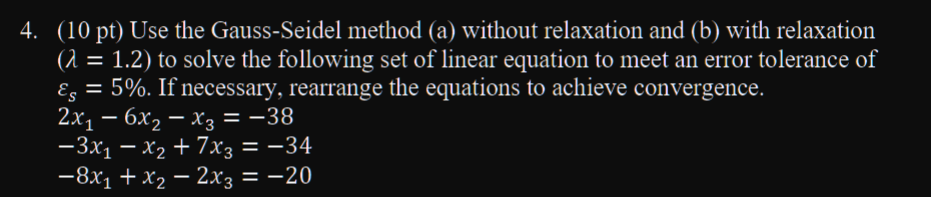 4. (10 pt) Use the Gauss-Seidel method (a) without relaxation and (b) with relaxation ($\lambda = 1.2$) to solve the following set of linear equation to meet an error tolerance of $\varepsilon_s = 5\%$. If necessary, rearrange the equations to achieve convergence.
$2x_1 - 6x_2 - x_3 = -38$
$-3x_1 - x_2 + 7x_3 = -34$
$-8x_1 + x_2 - 2x_3 = -20$